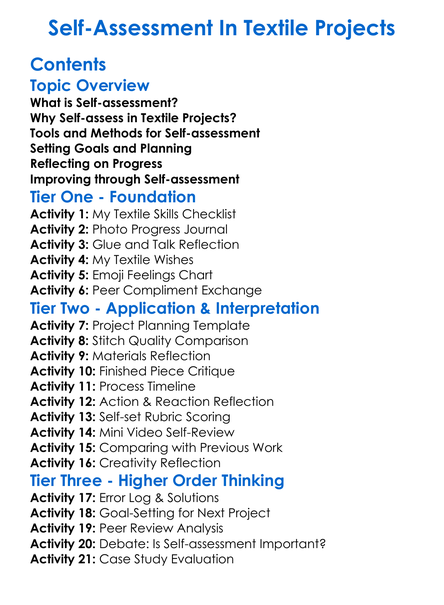 Self-Assessment In Textile Projects

Contents

Topic Overview

What is Self-assessment?
Why Self-assess in Textile Projects?
Tools and Methods for Self-assessment
Setting Goals and Planning
Reflecting on Progress
Improving through Self-assessment

Tier One - Foundation

Activity 1: My Textile Skills Checklist
Activity 2: Photo Progress Journal
Activity 3: Glue and Talk Reflection
Activity 4: My Textile Wishes
Activity 5: Emoji Feelings Chart
Activity 6: Peer Compliment Exchange

Tier Two - Application & Interpretation

Activity 7: Project Planning Template
Activity 8: Stitch Quality Comparison
Activity 9: Materials Reflection
Activity 10: Finished Piece Critique
Activity 11: Process Timeline
Activity 12: Action & Reaction Reflection
Activity 13: Self-set Rubric Scoring
Activity 14: Mini Video Self-Review
Activity 15: Comparing with Previous Work
Activity 16: Creativity Reflection

Tier Three - Higher Order Thinking

Activity 17: Error Log & Solutions
Activity 18: Goal-Setting for Next Project
Activity 19: Peer Review Analysis
Activity 20: Debate: Is Self-assessment Important?
Activity 21: Case Study Evaluation